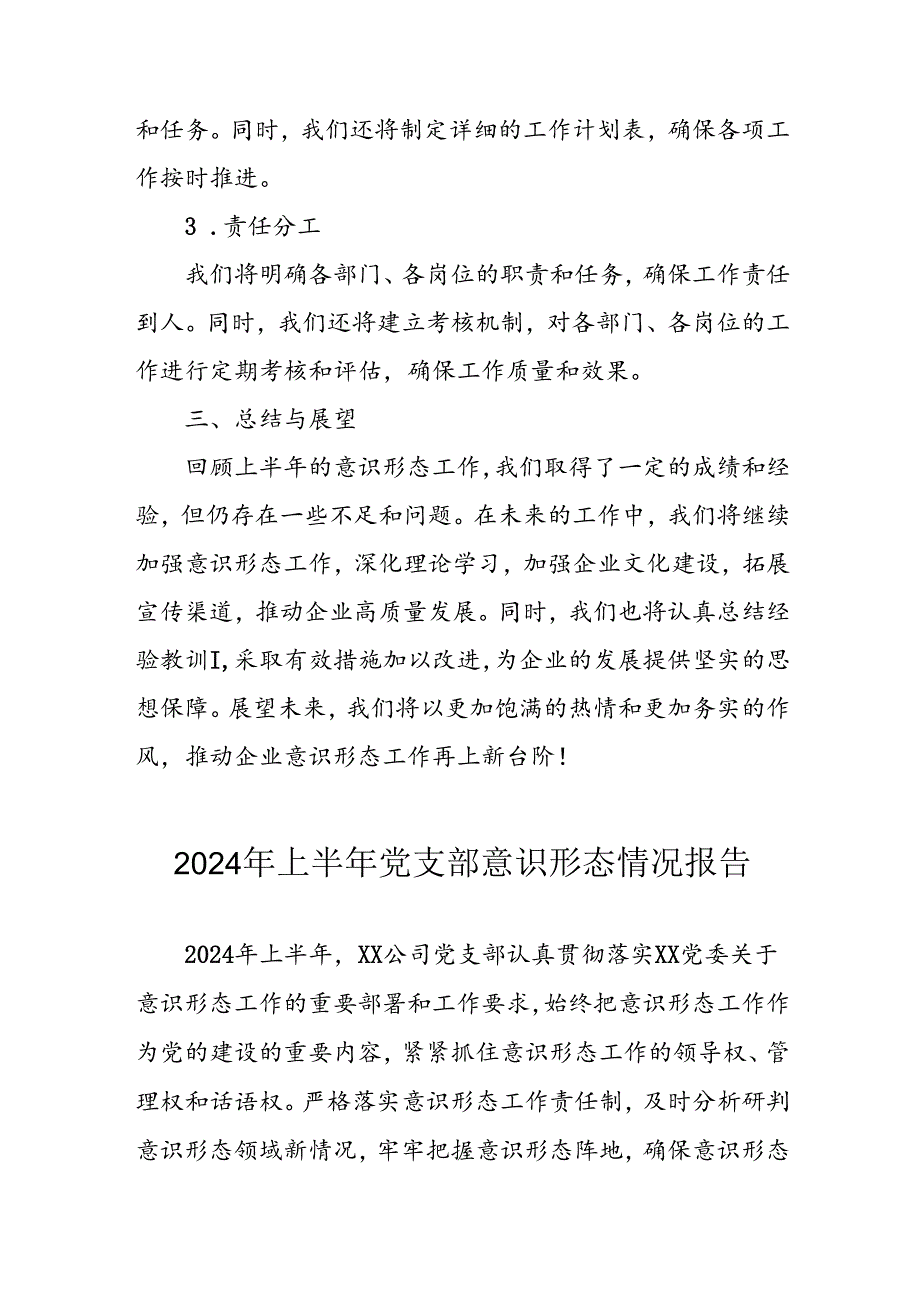 和任务。同时，我们还将制定详细的工作计划表，确保各项工作按时推进。

3．责任分工

我们将明确各部门、各岗位的职责和任务，确保工作责任到人。同时，我们还将建立考核机制，对各部门、各岗位的工作进行定期考核和评估，确保工作质量和效果。

三、总结与展望

回顾上半年的意识形态工作，我们取得了一定的成绩和经验，但仍存在一些不足和问题。在未来的工作中，我们将继续加强意识形态工作，深化理论学习，加强企业文化建设，拓展宣传渠道，推动企业高质量发展。同时，我们也将认真总结经验教训I，采取有效措施加以改进，为企业的发展提供坚实的思想保障。展望未来，我们将以更加饱满的热情和更加务实的作风，推动企业意识形态工作再上新台阶！

2024年上半年党支部意识形态情况报告

2024年上半年，XX公司党支部认真贯彻落实XX党委关于意识形态工作的重要部署和工作要求，始终把意识形态工作作为党的建设的重要内容，紧紧抓住意识形态工作的领导权、管理权和话语权。严格落实意识形态工作责任制，及时分析研判意识形态领域新情况，牢牢把握意识形态阵地，确保意识形态